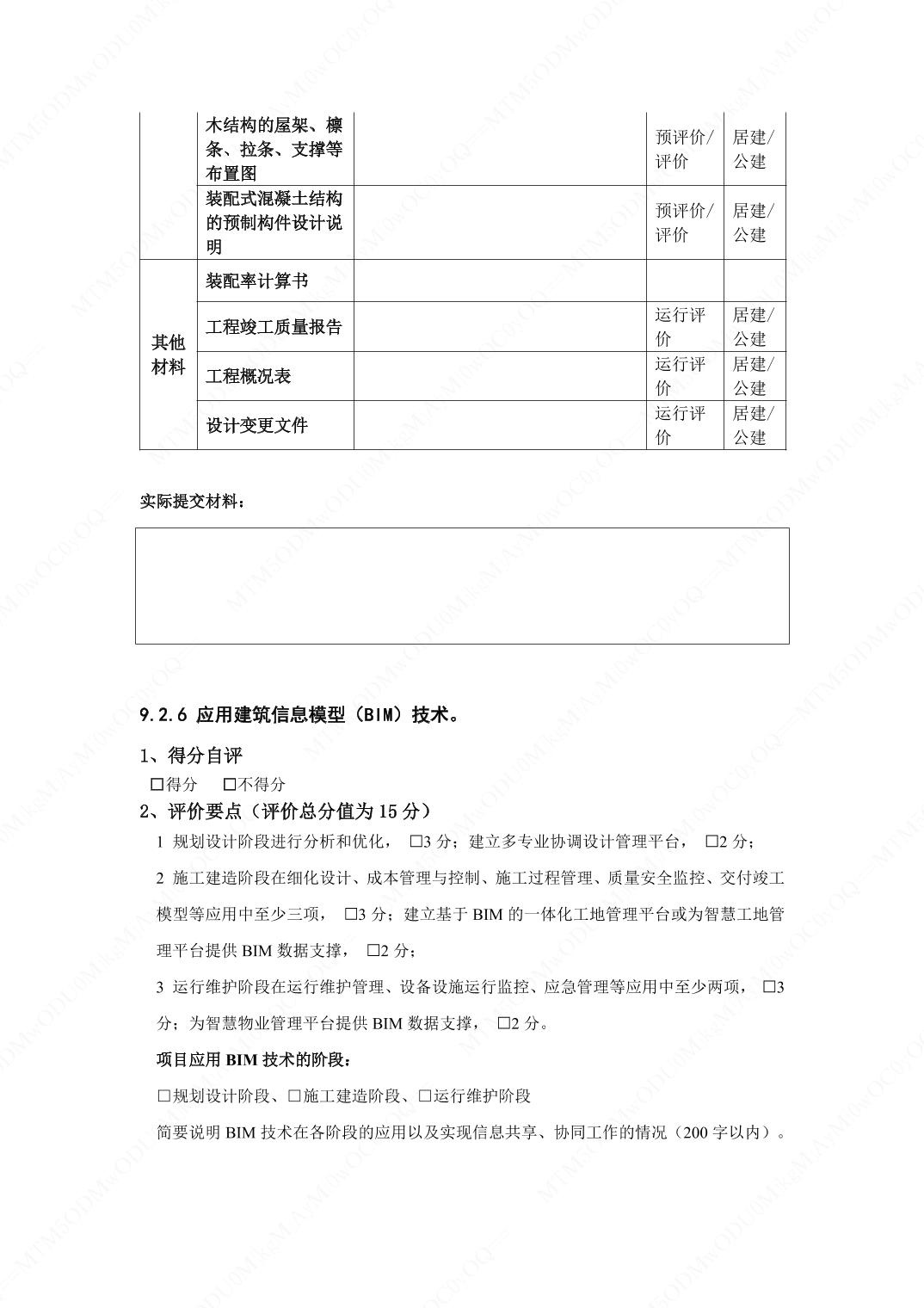 |  | 木结构的屋架、檩条、拉条、支撑等布置图 |  | 预评价/评价 | 居建/公建 |
|---|---|---|---|---|
|  | 装配式混凝土结构的预制构件设计说明 |  | 预评价/评价 | 居建/公建 |
| 其他材料 | 装配率计算书 |  |  |  |
|  | 工程竣工质量报告 |  | 运行评价 | 居建/公建 |
|  | 工程概况表 |  | 运行评价 | 居建/公建 |
|  | 设计变更文件 |  | 运行评价 | 居建/公建 |

实际提交材料：

9.2.6 应用建筑信息模型（BIM）技术。

1、得分自评

☐得分 ☐不得分

2、评价要点（评价总分值为 15 分）

1 规划设计阶段进行分析和优化， ☐3 分；建立多专业协调设计管理平台， ☐2 分；

2 施工建造阶段在细化设计、成本管理与控制、施工过程管理、质量安全监控、交付竣工模型等应用中至少三项， ☐3 分；建立基于 BIM 的一体化工地管理平台或为智慧工地管理平台提供 BIM 数据支撑， ☐2 分；

3 运行维护阶段在运行维护管理、设备设施运行监控、应急管理等应用中至少两项， ☐3 分；为智慧物业管理平台提供 BIM 数据支撑， ☐2 分。

项目应用 BIM 技术的阶段：

☐规划设计阶段、☐施工建造阶段、☐运行维护阶段

简要说明 BIM 技术在各阶段的应用以及实现信息共享、协同工作的情况（200 字以内）。